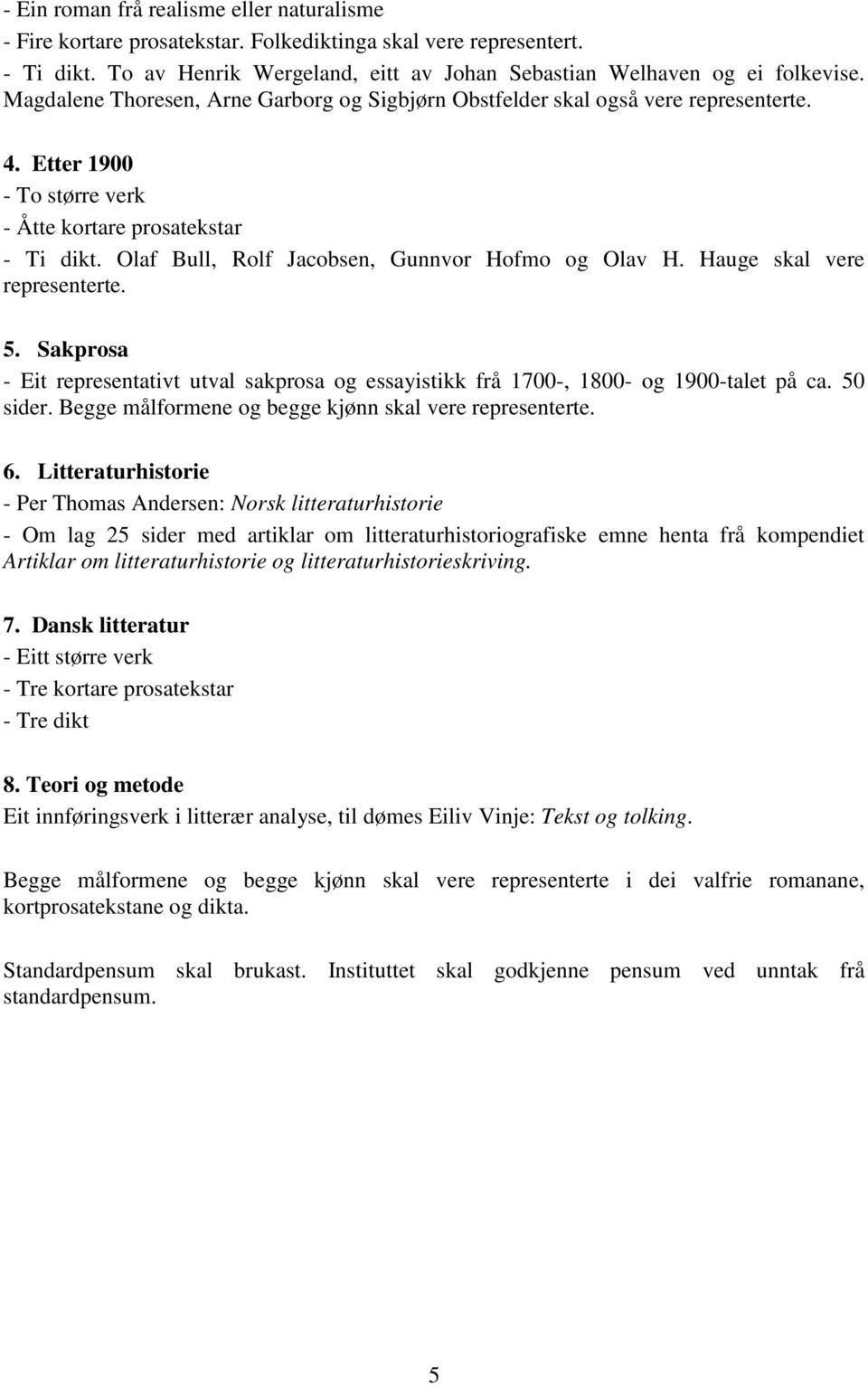 - Ein roman frå realisme eller naturalisme
- Fire kortare prosatekstar. Folkediktinga skal vere representert.
- Ti dikt. To av Henrik Wergeland, eitt av Johan Sebastian Welhaven og ei folkevise. Magdalene Thoresen, Arne Garborg og Sigbjørn Obstfelder skal også vere representerte.

4. Etter 1900
- To større verk
- Åtte kortare prosatekstar
- Ti dikt. Olaf Bull, Rolf Jacobsen, Gunnvor Hofmo og Olav H. Hauge skal vere representerte.

5. Sakprosa
- Eit representativt utval sakprosa og essayistikk frå 1700-, 1800- og 1900-talet på ca. 50 sider. Begge målformene og begge kjønn skal vere representerte.

6. Litteraturhistorie
- Per Thomas Andersen: Norsk litteraturhistorie
- Om lag 25 sider med artiklar om litteraturhistoriografiske emne henta frå kompendiet Artiklar om litteraturhistorie og litteraturhistorieskriving.

7. Dansk litteratur
- Eitt større verk
- Tre kortare prosatekstar
- Tre dikt

8. Teori og metode
Eit innføringsverk i litterær analyse, til dømes Eiliv Vinje: Tekst og tolking.

Begge målformene og begge kjønn skal vere representerte i dei valfrie romanane, kortprosatekstane og dikta.

Standardpensum skal brukast. Instituttet skal godkjenne pensum ved unntak frå standardpensum.

5